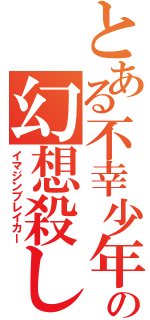 とある不幸少年の
幻想殺し
イマジンブレイカー